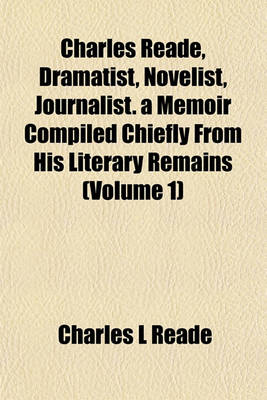 Charles Reade, Dramatist, Novelist, Journalist. a Memoir Compiled Chiefly From His Literary Remains (Volume 1)

Charles L Reade